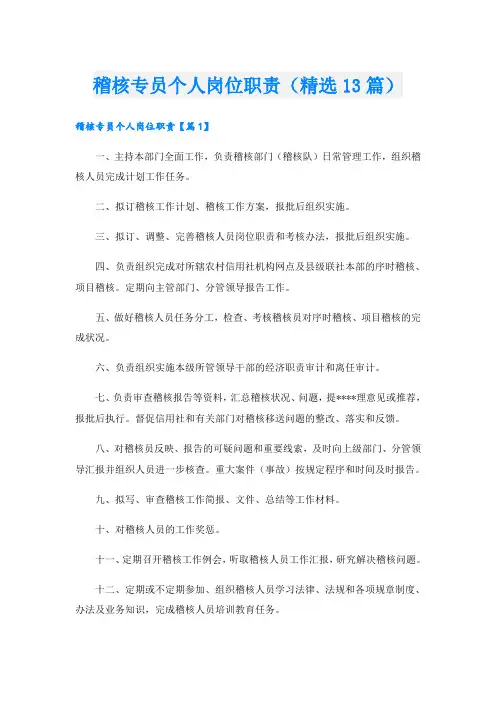 稽核专员个人岗位职责（精选13篇）

稽核专员个人岗位职责【篇1】

一、主持本部门全面工作，负责稽核部门（稽核队）日常管理工作，组织稽核人员完成计划工作任务。

二、拟订稽核工作计划、稽核工作方案，报批后组织实施。

三、拟订、调整、完善稽核人员岗位职责和考核办法，报批后组织实施。

四、负责组织完成对所辖农村信用社机构网点及县级联社本部的序时稽核、项目稽核。定期向主管部门、分管领导报告工作。

五、做好稽核人员任务分工，检查、考核稽核员对序时稽核、项目稽核的完成状况。

六、负责组织实施本级所管领导干部的经济职责审计和离任审计。

七、负责审查稽核报告等资料，汇总稽核状况、问题，提****理意见或推荐，报批后执行。督促信用社和有关部门对稽核移送问题的整改、落实和反馈。

八、对稽核员反映、报告的可疑问题和重要线索，及时向上级部门、分管领导汇报并组织人员进一步核查。重大案件（事故）按规定程序和时间及时报告。

九、拟写、审查稽核工作简报、文件、总结等工作材料。

十、对稽核人员的工作奖惩。

十一、定期召开稽核工作例会，听取稽核人员工作汇报，研究解决稽核问题。

十二、定期或不定期参加、组织稽核人员学习法律、法规和各项规章制度、办法及业务知识，完成稽核人员培训教育任务。